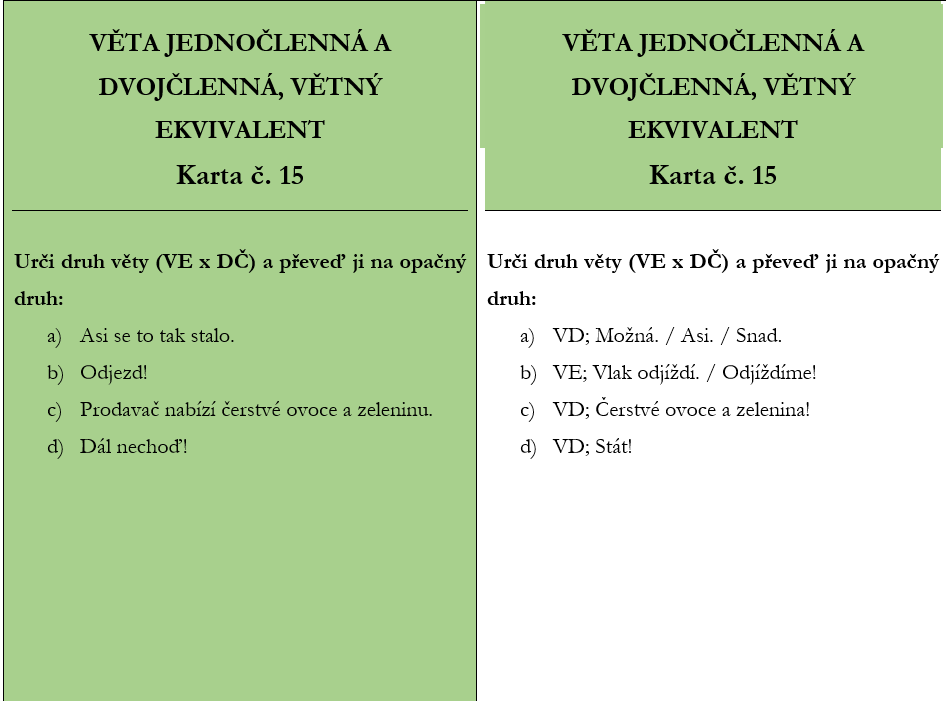 VĚTA JEDNOČLENNÁ A DVOJČLENNÁ, VĚTNÝ EKVIVALENT

Karta č. 15

Urči druh věty (VE x DČ) a převeď ji na opačný druh:

a) Asi se to tak stalo.
b) Odjezd!
c) Prodavač nabízí čerstvé ovoce a zeleninu.
d) Dál nechoď!

VĚTA JEDNOČLENNÁ A DVOJČLENNÁ, VĚTNÝ EKVIVALENT

Karta č. 15

Urči druh věty (VE x DČ) a převeď ji na opačný druh:

a) VD; Možná. / Asi. / Snad.
b) VE; Vlak odjíždí. / Odjíždíme!
c) VD; Čerstvé ovoce a zelenina!
d) VD; Stát!